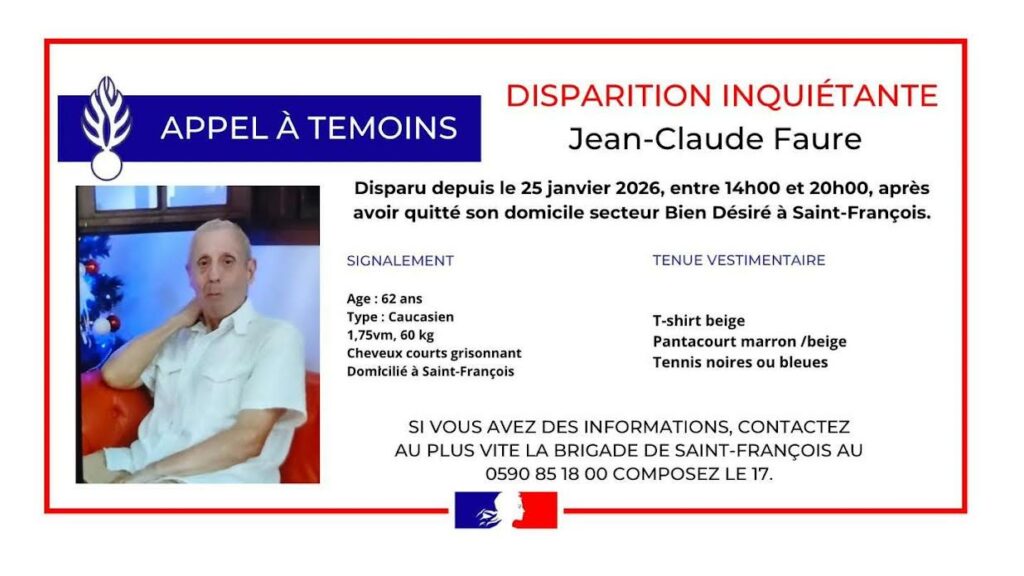 APPEL À TEMOINS

DISPARITION INQUIÉTANTE

Jean-Claude Faure

Disparu depuis le 25 janvier 2026, entre 14h00 et 20h00, après avoir quitté son domicile secteur Bien Désiré à Saint-François.

SIGNALEMENT

Age : 62 ans
Type : Caucasien
1,75vm, 60 kg
Cheveux courts grisonnant
Domicilié à Saint-François

TENUE VESTIMENTAIRE

T-shirt beige
Pantacourt marron /beige
Tennis noires ou bleues

SI VOUS AVEZ DES INFORMATIONS, CONTACTEZ AU PLUS VITE LA BRIGADE DE SAINT-FRANÇOIS AU 0590 85 18 00 COMPOSEZ LE 17.